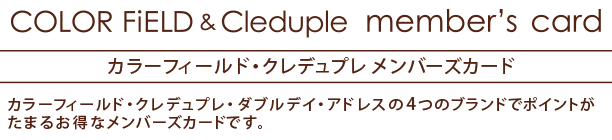 COLOR FiELD & Cleduple member's card

カラーフィールド・クレデュプレ メンバーズカード

カラーフィールド・クレデュプレ・ダブルデイ・アドレスの4つのブランドでポイントがたまるお得なメンバーズカードです。